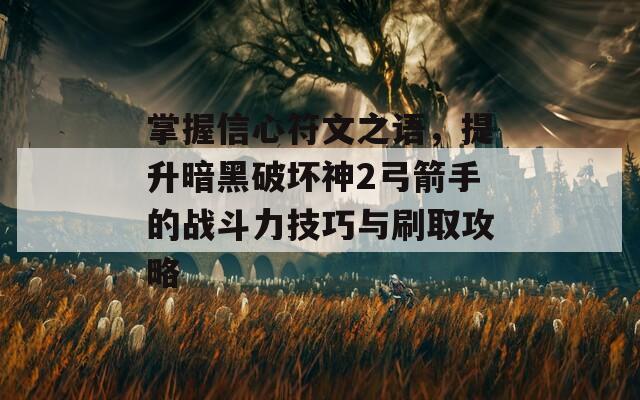 掌握信心符文之语，提升暗黑破坏神2弓箭手的战斗力技巧与刷取攻略